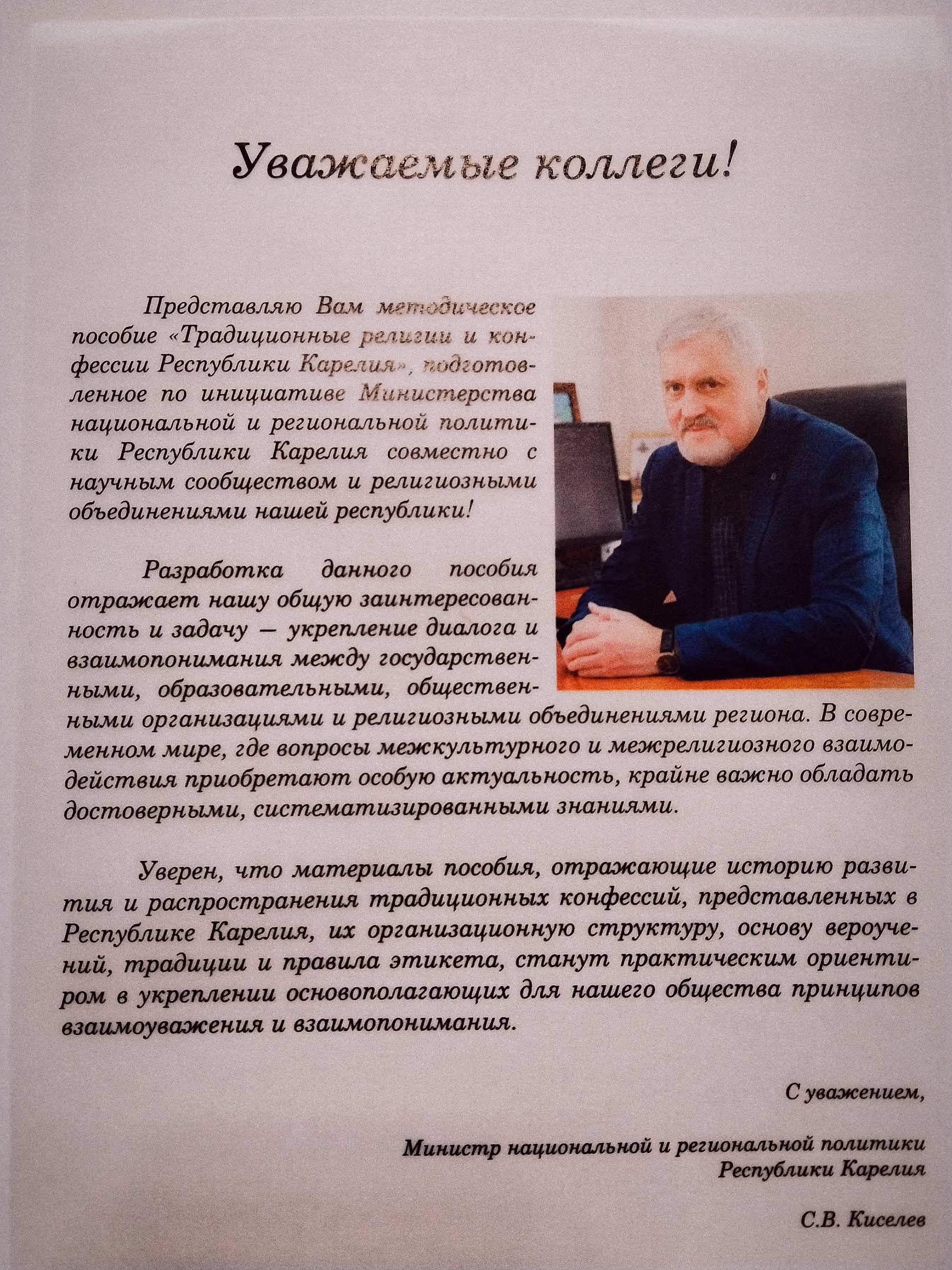 Уважаемые коллеги!

Представляю Вам методическое пособие «Традиционные религии и конфессии Республики Карелия», подготовленное по инициативе Министерства национальной и региональной политики Республики Карелия совместно с научным сообществом и религиозными объединениями нашей республики!

Разработка данного пособия отражает нашу общую заинтересованность и задачу — укрепление диалога и взаимопонимания между государственными, образовательными, общественными организациями и религиозными объединениями региона. В современном мире, где вопросы межкультурного и межрелигиозного взаимодействия приобретают особую актуальность, крайне важно обладать достоверными, систематизированными знаниями.

Уверен, что материалы пособия, отражающие историю развития и распространения традиционных конфессий, представленных в Республике Карелия, их организационную структуру, основу вероучений, традиции и правила этикета, станут практическим ориентиром в укреплении основополагающих для нашего общества принципов взаимоуважения и взаимопонимания.

С уважением,

Министр национальной и региональной политики Республики Карелия

С.В. Киселев